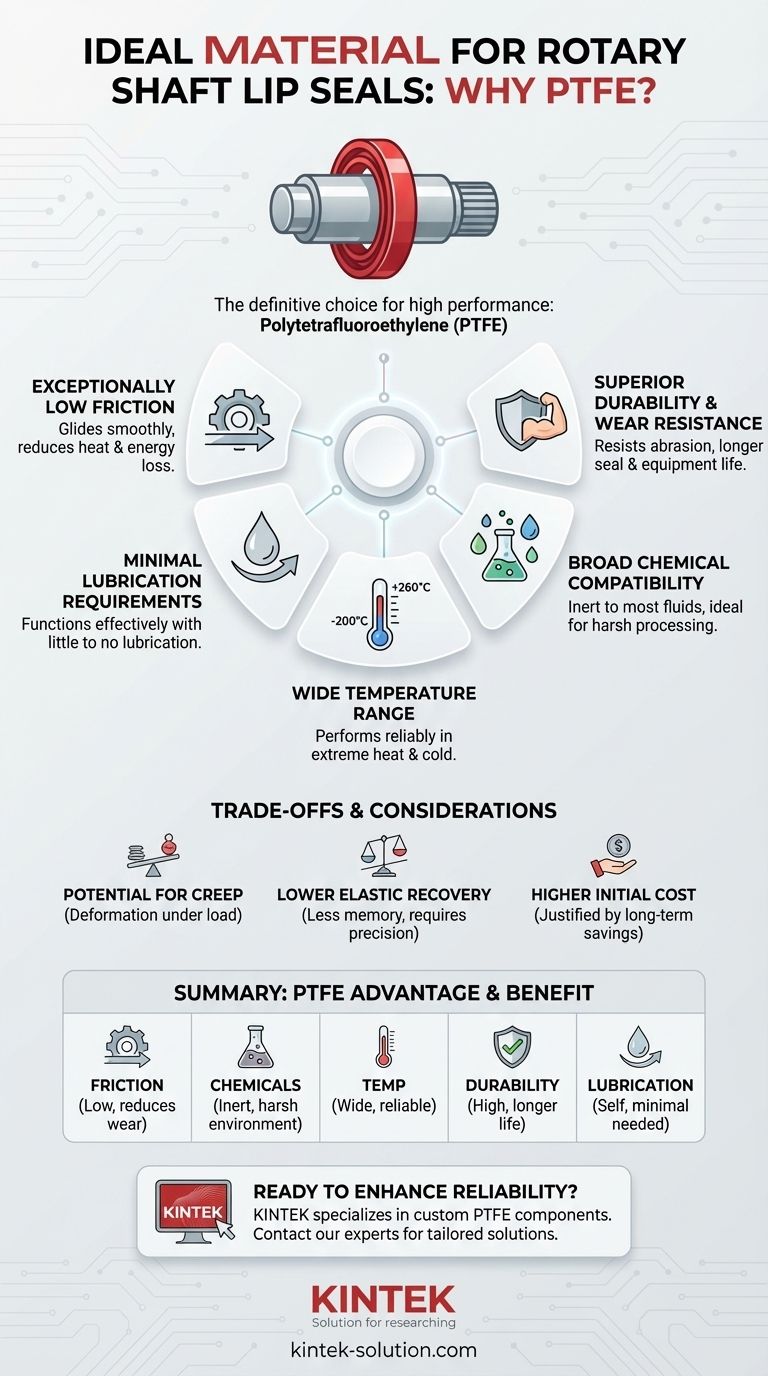 IDEAL MATERIAL FOR ROTARY SHAFT LIP SEALS: WHY PTFE?

The definitive choice for high performance: Polytetrafluoroethylene (PTFE)

EXCEPTIONALLY LOW FRICTION
Glides smoothly, reduces heat & energy loss.

SUPERIOR DURABILITY & WEAR RESISTANCE
Resists abrasion, longer seal & equipment life.

MINIMAL LUBRICATION REQUIREMENTS
Functions effectively with little to no lubrication.

+260°C
-200°C

BROAD CHEMICAL COMPATIBILITY
Inert to most fluids, ideal for harsh processing.

WIDE TEMPERATURE RANGE
Performs reliably in extreme heat & cold.

TRADE-OFFS & CONSIDERATIONS

POTENTIAL FOR CREEP
(Deformation under load)

LOWER ELASTIC RECOVERY
(Less memory, requires precision)

HIGHER INITIAL COST
(Justified by long-term savings)

SUMMARY: PTFE ADVANTAGE & BENEFIT

| FRICTION (Low, reduces wear) | CHEMICALS (Inert, harsh environment) | TEMP (Wide, reliable) | DURABILITY (High, longer life) | LUBRICATION (Self, minimal needed) |
|---|---|---|---|---|

KINTEK
READY TO ENHANCE RELIABILITY?
KINTEK specializes in custom PTFE components. Contact our experts for tailored solutions.

KINTEK
Solution for researching
kintek-solution.com